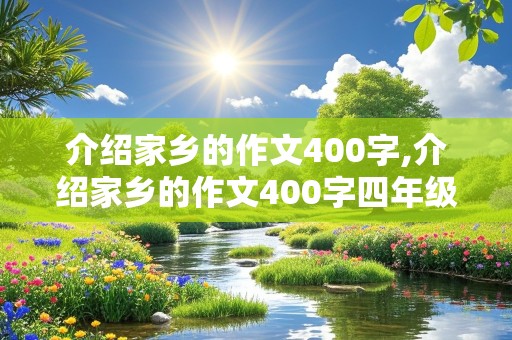 介绍家乡的作文400字,介绍家乡的作文400字四年级